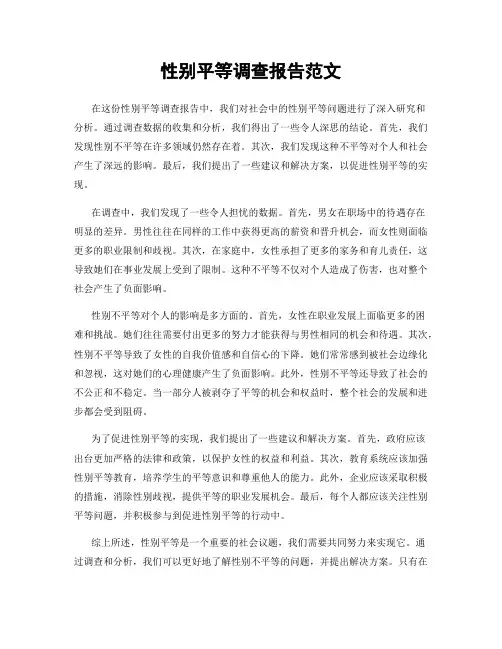 性别平等调查报告范文

在这份性别平等调查报告中，我们对社会中的性别平等问题进行了深入研究和分析。通过调查数据的收集和分析，我们得出了一些令人深思的结论。首先，我们发现性别不平等在许多领域仍然存在着。其次，我们发现这种不平等对个人和社会产生了深远的影响。最后，我们提出了一些建议和解决方案，以促进性别平等的实现。

在调查中，我们发现了一些令人担忧的数据。首先，男女在职场中的待遇存在明显的差异。男性往往在同样的工作中获得更高的薪资和晋升机会，而女性则面临更多的职业限制和歧视。其次，在家庭中，女性承担了更多的家务和育儿责任，这导致她们在事业发展上受到了限制。这种不平等不仅对个人造成了伤害，也对整个社会产生了负面影响。

性别不平等对个人的影响是多方面的。首先，女性在职业发展上面临更多的困难和挑战。她们往往需要付出更多的努力才能获得与男性相同的机会和待遇。其次，性别不平等导致了女性的自我价值感和自信心的下降。她们常常感到被社会边缘化和忽视，这对她们的心理健康产生了负面影响。此外，性别不平等还导致了社会的不公正和不稳定。当一部分人被剥夺了平等的机会和权益时，整个社会的发展和进步都会受到阻碍。

为了促进性别平等的实现，我们提出了一些建议和解决方案。首先，政府应该出台更加严格的法律和政策，以保护女性的权益和利益。其次，教育系统应该加强性别平等教育，培养学生的平等意识和尊重他人的能力。此外，企业应该采取积极的措施，消除性别歧视，提供平等的职业发展机会。最后，每个人都应该关注性别平等问题，并积极参与到促进性别平等的行动中。

综上所述，性别平等是一个重要的社会议题，我们需要共同努力来实现它。通过调查和分析，我们可以更好地了解性别不平等的问题，并提出解决方案。只有在